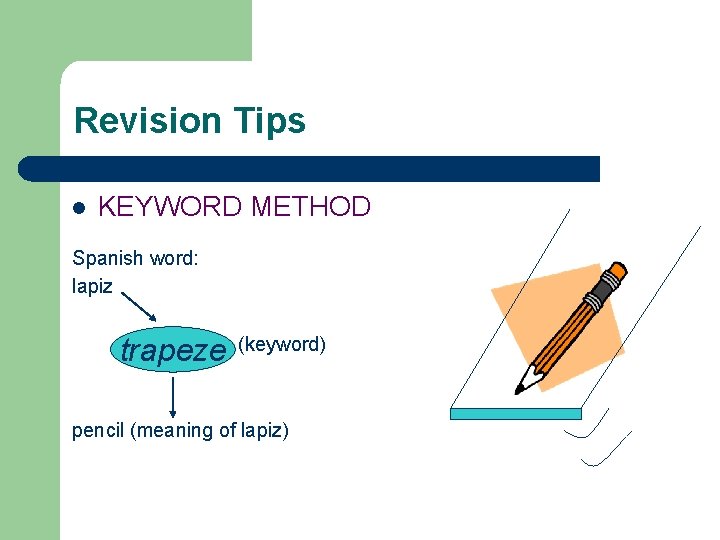 Revision Tips

• KEYWORD METHOD

Spanish word:
lapiz

trapeze (keyword)

pencil (meaning of lapiz)